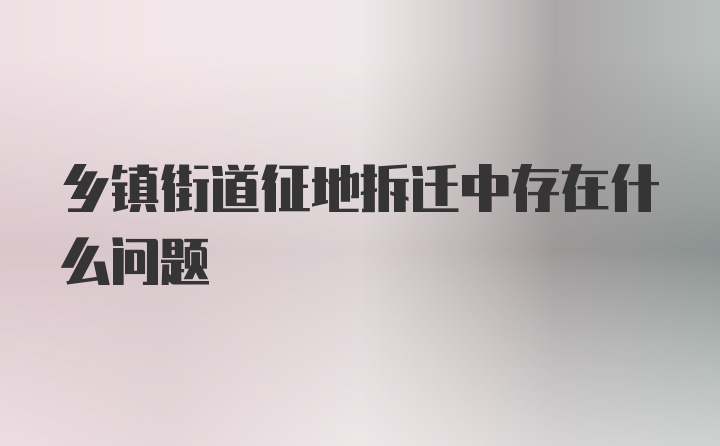 乡镇街道征地拆迁中存在什么问题